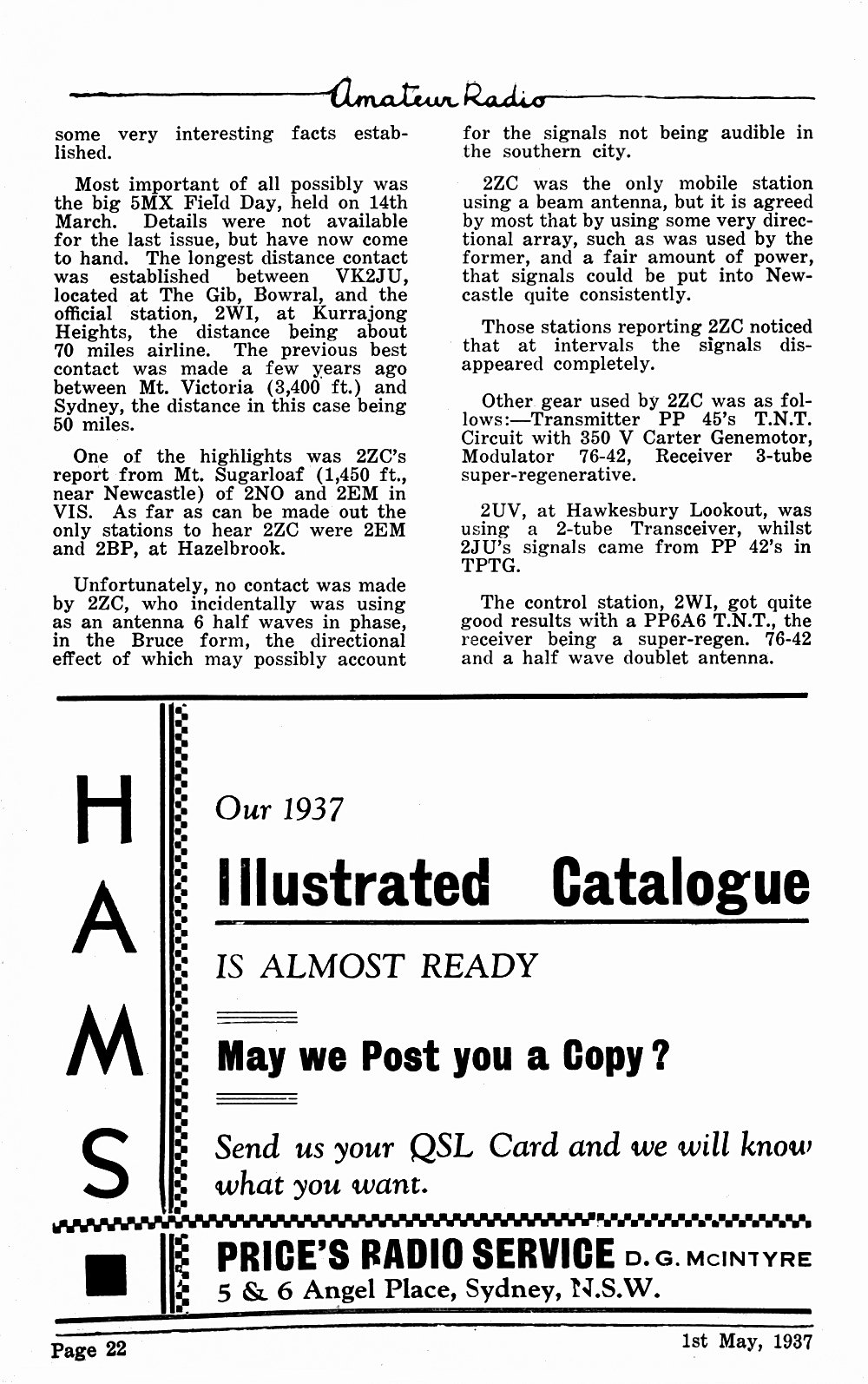 Amateur Radio

some very interesting facts established.

Most important of all possibly was the big 5MX Field Day, held on 14th March. Details were not available for the last issue, but have now come to hand. The longest distance contact was established between VK2JU, located at The Gib, Bowral, and the official station, 2WI, at Kurrajong Heights, the distance being about 70 miles airline. The previous best contact was made a few years ago between Mt. Victoria (3,400 ft.) and Sydney, the distance in this case being 50 miles.

One of the highlights was 2ZC's report from Mt. Sugarloaf (1,450 ft., near Newcastle) of 2NO and 2EM in VIS. As far as can be made out the only stations to hear 2ZC were 2EM and 2BP, at Hazelbrook.

Unfortunately, no contact was made by 2ZC, who incidentally was using as an antenna 6 half waves in phase, in the Bruce form, the directional effect of which may possibly account for the signals not being audible in the southern city.

2ZC was the only mobile station using a beam antenna, but it is agreed by most that by using some very directional array, such as was used by the former, and a fair amount of power, that signals could be put into Newcastle quite consistently.

Those stations reporting 2ZC noticed that at intervals the signals disappeared completely.

Other gear used by 2ZC was as follows:—Transmitter PP 45's T.N.T. Circuit with 350 V Carter Genemotor, Modulator 76-42, Receiver 3-tube super-regenerative.

2UV, at Hawkesbury Lookout, was using a 2-tube Transceiver, whilst 2JU's signals came from PP 42's in TPTG.

The control station, 2WI, got quite good results with a PP6A6 T.N.T., the receiver being a super-regen. 76-42 and a half wave doublet antenna.

HAMS

Our 1937

Illustrated Catalogue

IS ALMOST READY

May we Post you a Copy?

Send us your QSL Card and we will know what you want.

PRICE'S RADIO SERVICE D. G. McINTYRE
5 & 6 Angel Place, Sydney, N.S.W.

Page 22 1st May, 1937